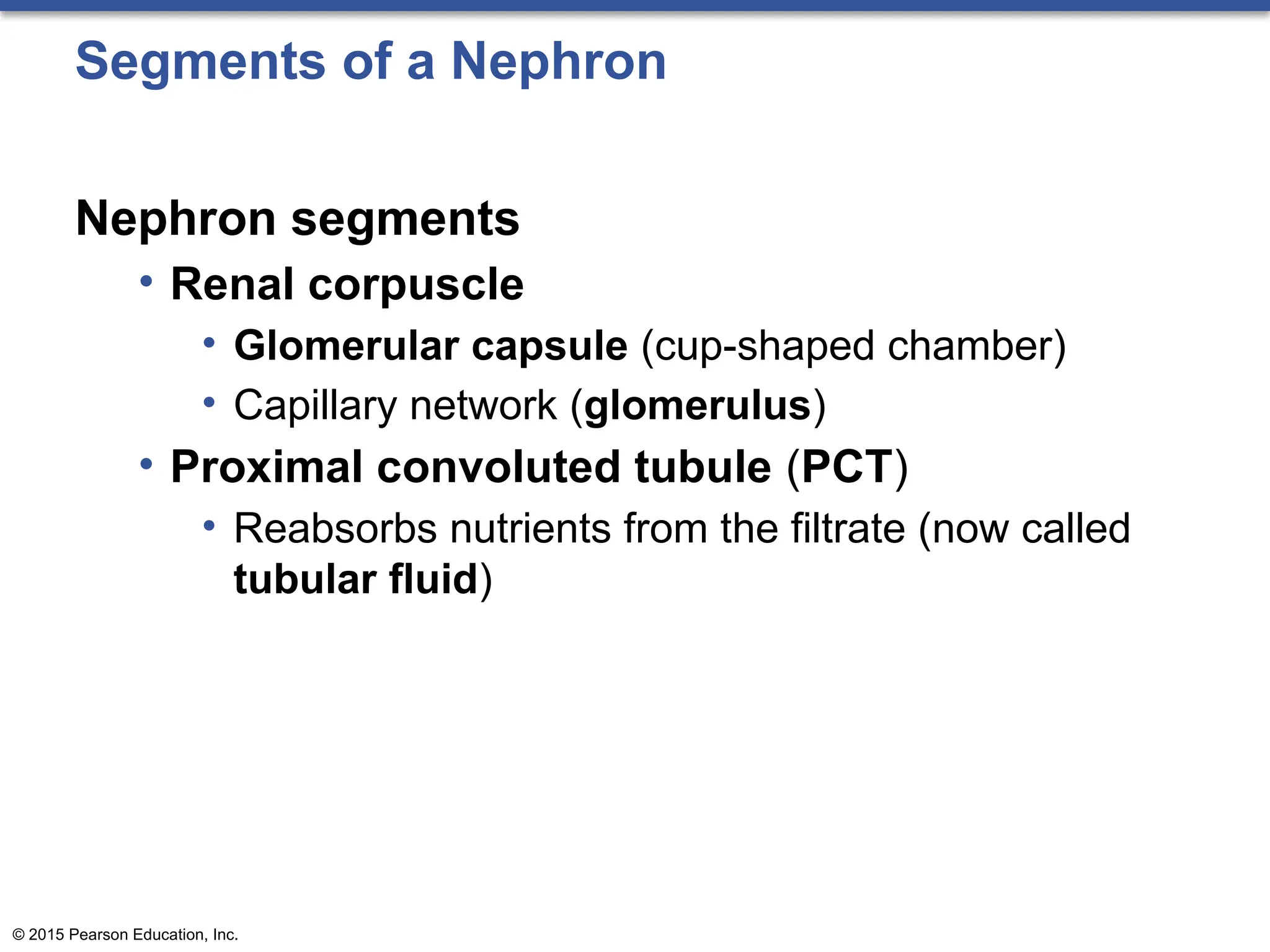 Segments of a Nephron

Nephron segments

• Renal corpuscle

• Glomerular capsule (cup-shaped chamber)

• Capillary network (glomerulus)

• Proximal convoluted tubule (PCT)

• Reabsorbs nutrients from the filtrate (now called tubular fluid)

© 2015 Pearson Education, Inc.